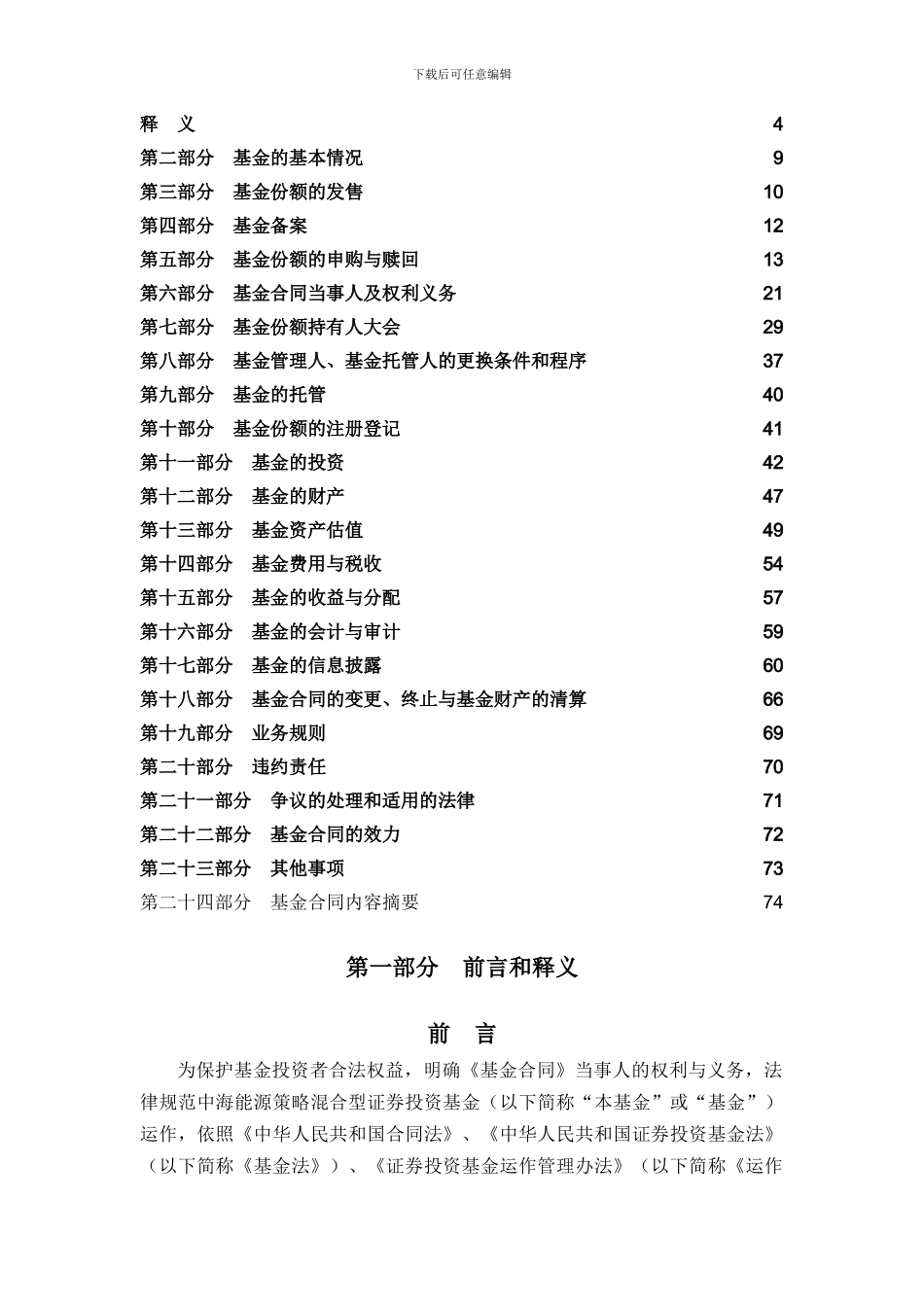 下载后可任意编辑

释 义 4
第二部分 基金的基本情况 9
第三部分 基金份额的发售 10
第四部分 基金备案 12
第五部分 基金份额的申购与赎回 13
第六部分 基金合同当事人及权利义务 21
第七部分 基金份额持有人大会 29
第八部分 基金管理人、基金托管人的更换条件和程序 37
第九部分 基金的托管 40
第十部分 基金份额的注册登记 41
第十一部分 基金的投资 42
第十二部分 基金的财产 47
第十三部分 基金资产估值 49
第十四部分 基金费用与税收 54
第十五部分 基金的收益与分配 57
第十六部分 基金的会计与审计 59
第十七部分 基金的信息披露 60
第十八部分 基金合同的变更、终止与基金财产的清算 66
第十九部分 业务规则 69
第二十部分 违约责任 70
第二十一部分 争议的处理和适用的法律 71
第二十二部分 基金合同的效力 72
第二十三部分 其他事项 73
第二十四部分 基金合同内容摘要 74

第一部分 前言和释义

前 言

为保护基金投资者合法权益，明确《基金合同》当事人的权利与义务，法律规范中海能源策略混合型证券投资基金（以下简称“本基金”或“基金”）运作，依照《中华人民共和国合同法》、《中华人民共和国证券投资基金法》（以下简称《基金法》）、《证券投资基金运作管理办法》（以下简称《运作